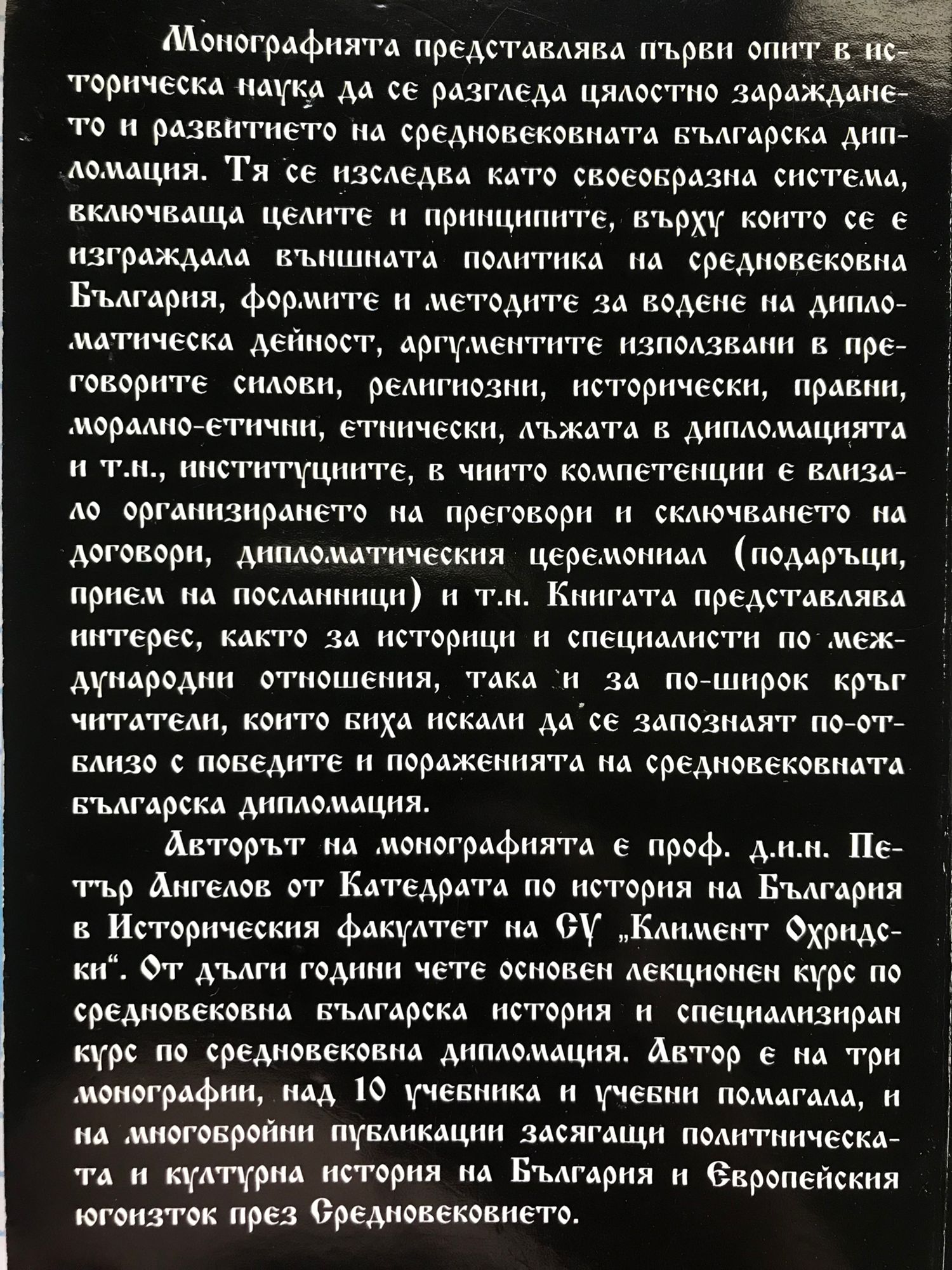 Монографията представлява първи опит в историческа наука да се разгледа цялостно зараждането и развитието на средновековната българска дипломация. Тя се изследва като своеобразна система, включваща целите и принципите, върху които се е изграждала външната политика на средновековна България, формите и методите за водене на дипломатическа дейност, аргументите използвани в преговорите силови, религиозни, исторически, правни, морално-етични, етнически, лъжата в дипломацията и т.н., институциите, в чиито компетенции е влизало организирането на преговори и сключването на договори, дипломатическия церемониал (подаръци, прием на посланници) и т.н. Книгата представлява интерес, както за историци и специалисти по международни отношения, така и за по-широк кръг читатели, които биха искали да се запознаят по-отблизо с победите и пораженията на средновековната българска дипломация.

Авторът на монографията е проф. д.и.н. Петър Ангелов от Катедрата по история на България в Историческия факултет на СУ „Климент Охридски“. От дълги години чете основен лекционен курс по средновековна българска история и специализиран курс по средновековна дипломация. Автор е на три монографии, над 10 учебника и учебни помагала, и на многобройни публикации засягащи политническата и културна история на България и Европейския югоизток през Средновековието.